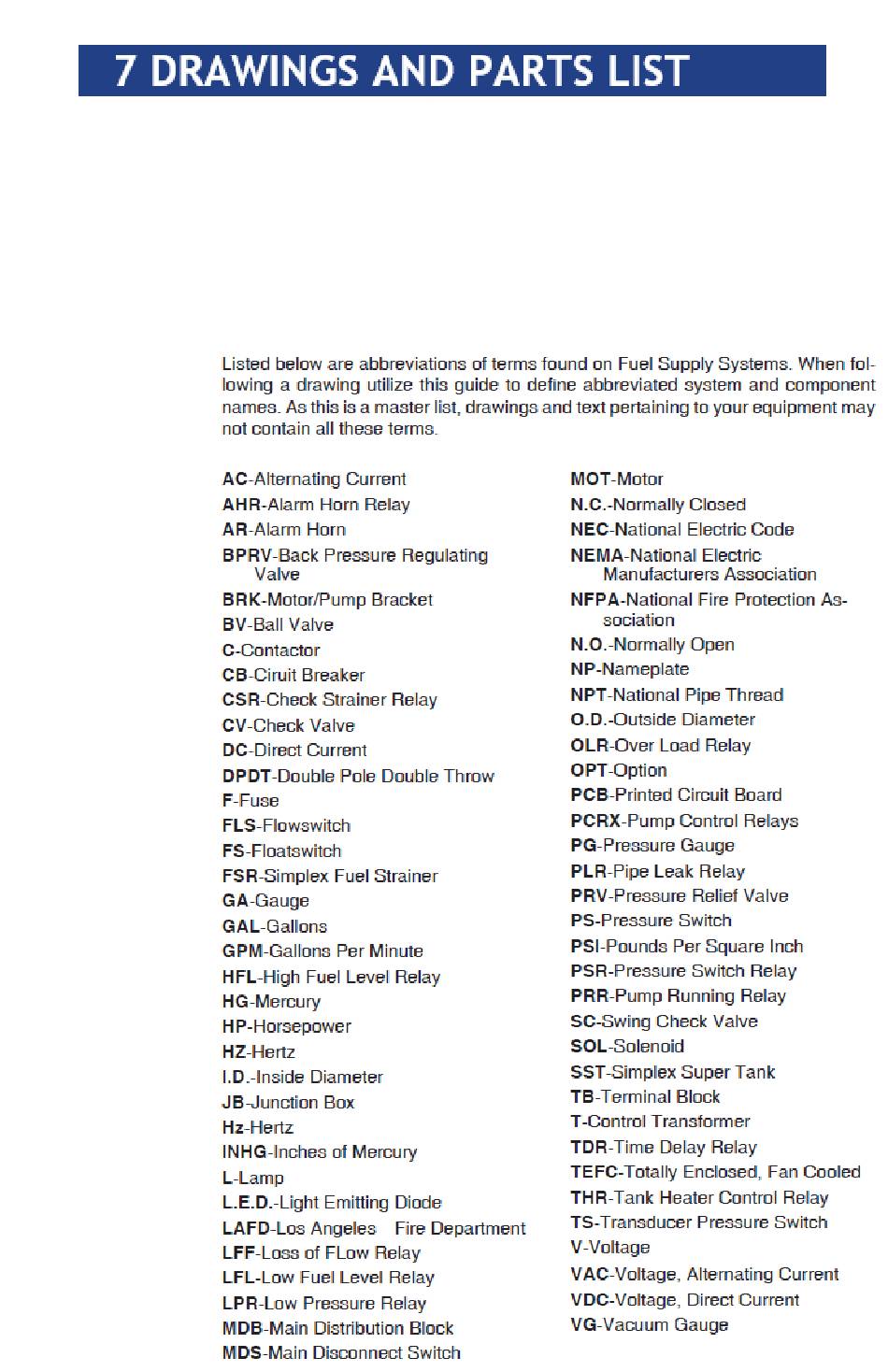 7 DRAWINGS AND PARTS LIST

Listed below are abbreviations of terms found on Fuel Supply Systems. When following a drawing utilize this guide to define abbreviated system and component names. As this is a master list, drawings and text pertaining to your equipment may not contain all these terms.

AC-Alternating Current
AHR-Alarm Horn Relay
AR-Alarm Horn
BPRV-Back Pressure Regulating Valve
BRK-Motor/Pump Bracket
BV-Ball Valve
C-Contactor
CB-Ciruit Breaker
CSR-Check Strainer Relay
CV-Check Valve
DC-Direct Current
DPDT-Double Pole Double Throw
F-Fuse
FLS-Flowswitch
FS-Floatswitch
FSR-Simplex Fuel Strainer
GA-Gauge
GAL-Gallons
GPM-Gallons Per Minute
HFL-High Fuel Level Relay
HG-Mercury
HP-Horsepower
HZ-Hertz
I.D.-Inside Diameter
JB-Junction Box
Hz-Hertz
INHG-Inches of Mercury
L-Lamp
L.E.D.-Light Emitting Diode
LAFD-Los Angeles Fire Department
LFF-Loss of FLow Relay
LFL-Low Fuel Level Relay
LPR-Low Pressure Relay
MDB-Main Distribution Block
MDS-Main Disconnect Switch

MOT-Motor
N.C.-Normally Closed
NEC-National Electric Code
NEMA-National Electric Manufacturers Association
NFPA-National Fire Protection Association
N.O.-Normally Open
NP-Nameplate
NPT-National Pipe Thread
O.D.-Outside Diameter
OLR-Over Load Relay
OPT-Option
PCB-Printed Circuit Board
PCRX-Pump Control Relays
PG-Pressure Gauge
PLR-Pipe Leak Relay
PRV-Pressure Relief Valve
PS-Pressure Switch
PSI-Pounds Per Square Inch
PSR-Pressure Switch Relay
PRR-Pump Running Relay
SC-Swing Check Valve
SOL-Solenoid
SST-Simplex Super Tank
TB-Terminal Block
T-Control Transformer
TDR-Time Delay Relay
TEFC-Totally Enclosed, Fan Cooled
THR-Tank Heater Control Relay
TS-Transducer Pressure Switch
V-Voltage
VAC-Voltage, Alternating Current
VDC-Voltage, Direct Current
VG-Vacuum Gauge